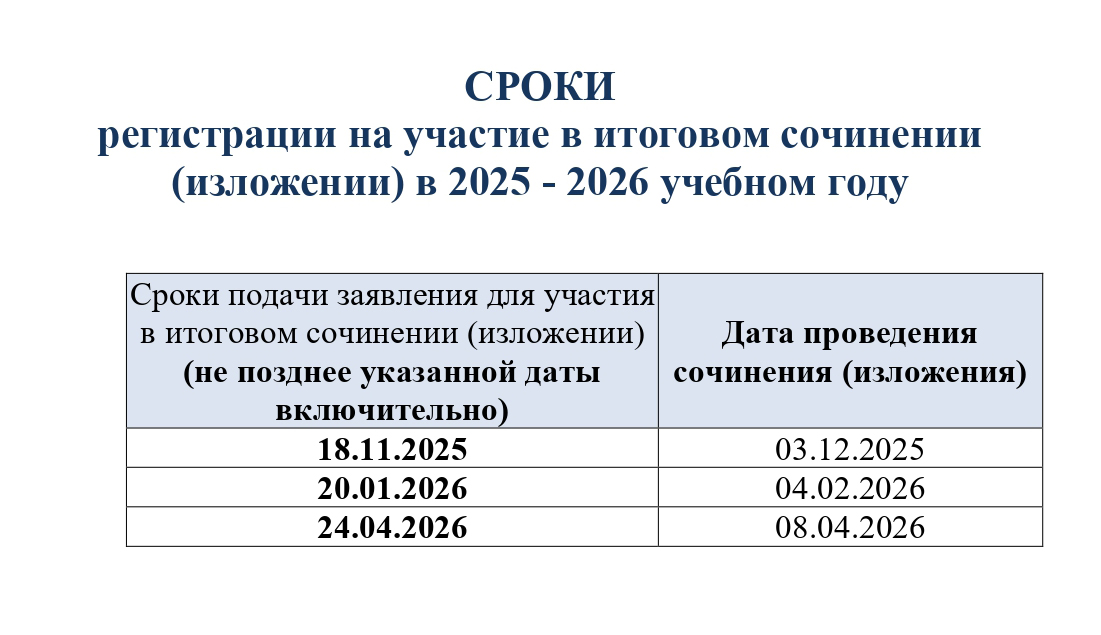 СРОКИ
регистрации на участие в итоговом сочинении (изложении) в 2025 - 2026 учебном году

| Сроки подачи заявления для участия в итоговом сочинении (изложении) (не позднее указанной даты включительно) | Дата проведения сочинения (изложения) |
|---|---|
| 18.11.2025 | 03.12.2025 |
| 20.01.2026 | 04.02.2026 |
| 24.04.2026 | 08.04.2026 |